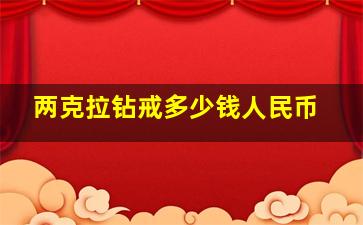 两克拉钻戒多少钱人民币